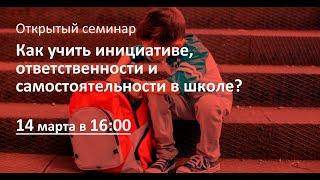 Открытый семинар

Как учить инициативе, ответственности и самостоятельности в школе?

14 марта в 16:00